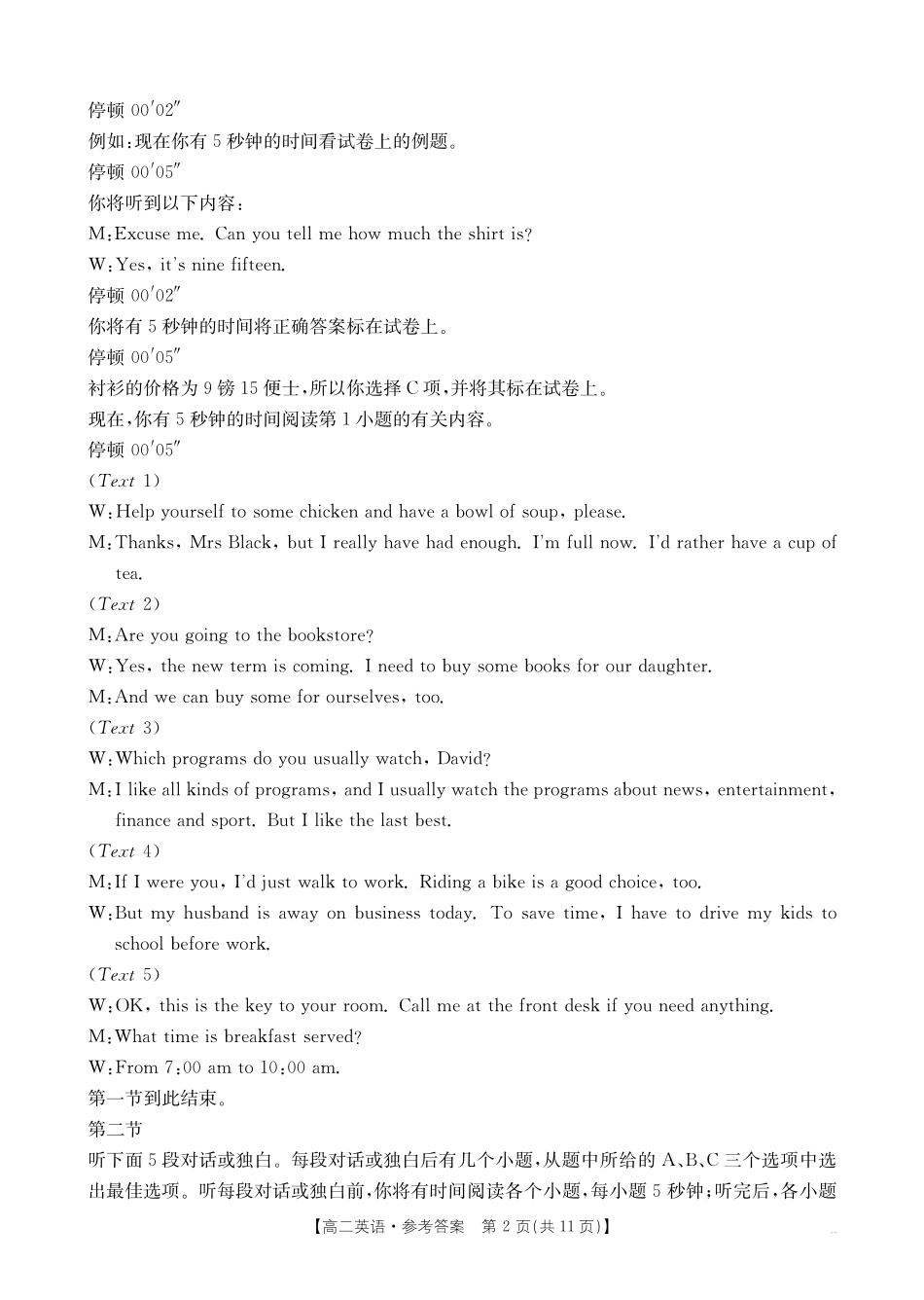 停顿 00′02″
例如：现在你有 5 秒钟的时间看试卷上的例题。
停顿 00′05″
你将听到以下内容：
M：Excuse me. Can you tell me how much the shirt is?
W：Yes, it's nine fifteen.
停顿 00′02″
你将有 5 秒钟的时间将正确答案标在试卷上。
停顿 00′05″
衬衫的价格为 9 镑 15 便士，所以你选择 C 项，并将其标在试卷上。
现在，你有 5 秒钟的时间阅读第 1 小题的有关内容。
停顿 00′05″
(Text 1)
W：Help yourself to some chicken and have a bowl of soup, please.
M：Thanks, Mrs Black, but I really have had enough. I'm full now. I'd rather have a cup of tea.
(Text 2)
M：Are you going to the bookstore?
W：Yes, the new term is coming. I need to buy some books for our daughter.
M：And we can buy some for ourselves, too.
(Text 3)
W：Which programs do you usually watch, David?
M：I like all kinds of programs, and I usually watch the programs about news, entertainment, finance and sport. But I like the last best.
(Text 4)
M：If I were you, I'd just walk to work. Riding a bike is a good choice, too.
W：But my husband is away on business today. To save time, I have to drive my kids to school before work.
(Text 5)
W：OK, this is the key to your room. Call me at the front desk if you need anything.
M：What time is breakfast served?
W：From 7：00 am to 10：00 am.
第一节到此结束。
第二节
听下面 5 段对话或独白。每段对话或独白后有几个小题，从题中所给的 A、B、C 三个选项中选出最佳选项。听每段对话或独白前，你将有时间阅读各个小题，每小题 5 秒钟；听完后，各小题
【高二英语·参考答案 第 2 页(共 11 页)】